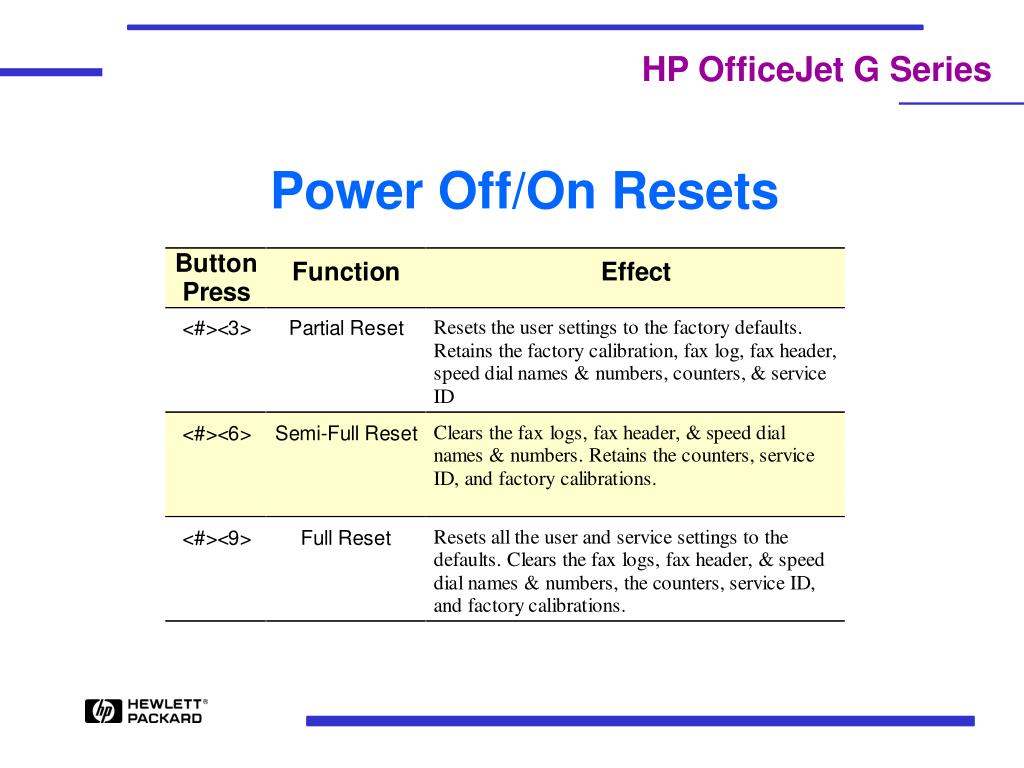 HP OfficeJet G Series

Power Off/On Resets

| Button Press | Function | Effect |
|---|---|---|
| <#><3> | Partial Reset | Resets the user settings to the factory defaults. Retains the factory calibration, fax log, fax header, speed dial names & numbers, counters, & service ID |
| <#><6> | Semi-Full Reset | Clears the fax logs, fax header, & speed dial names & numbers. Retains the counters, service ID, and factory calibrations. |
| <#><9> | Full Reset | Resets all the user and service settings to the defaults. Clears the fax logs, fax header, & speed dial names & numbers, the counters, service ID, and factory calibrations. |

hp HEWLETT® PACKARD